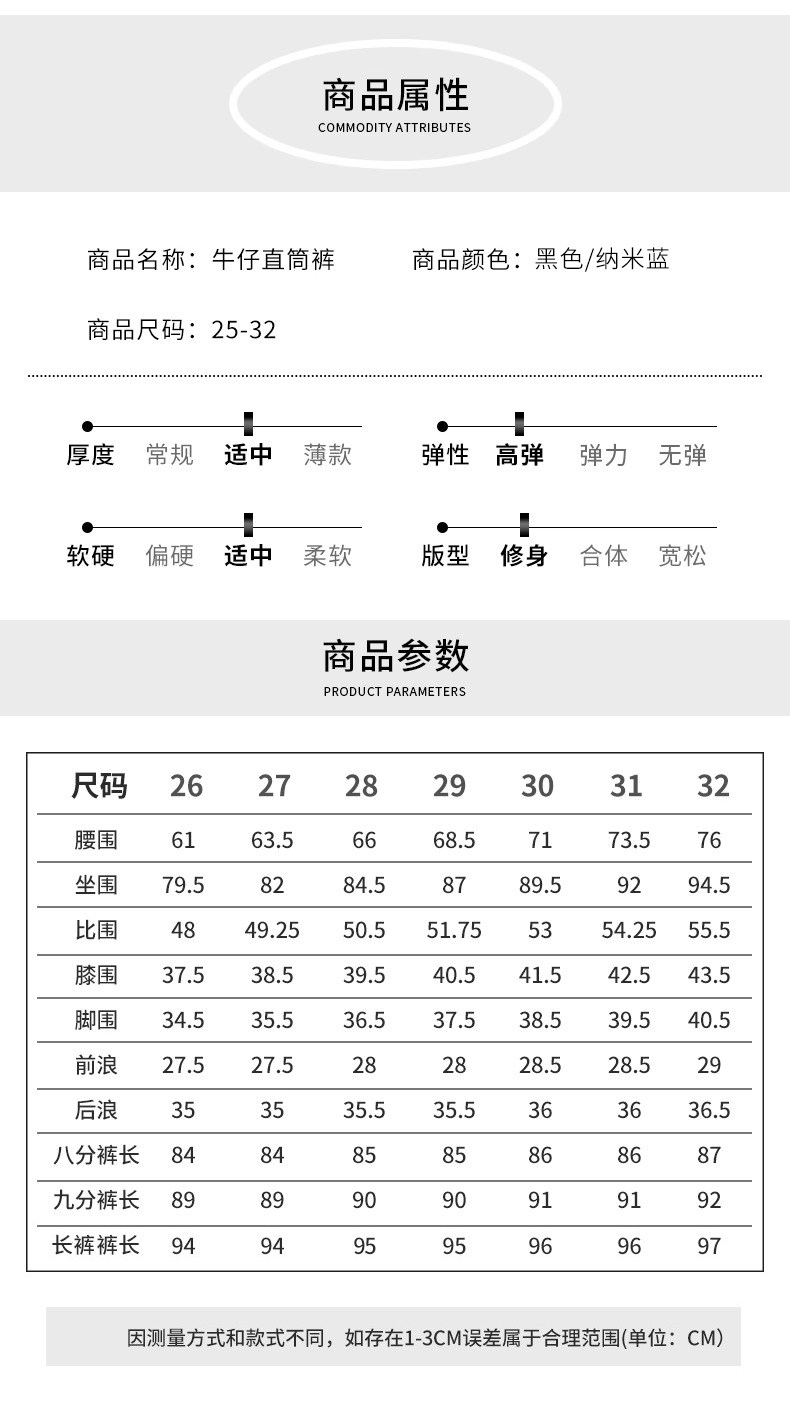 商品属性
COMMODITY ATTRIBUTES

商品名称：牛仔直筒裤　　商品颜色：黑色/纳米蓝

商品尺码：25-32

厚度　常规　适中　薄款

弹性　高弹　弹力　无弹

软硬　偏硬　适中　柔软

版型　修身　合体　宽松

商品参数
PRODUCT PARAMETERS

| 尺码 | 26 | 27 | 28 | 29 | 30 | 31 | 32 |
|---|---|---|---|---|---|---|---|
| 腰围 | 61 | 63.5 | 66 | 68.5 | 71 | 73.5 | 76 |
| 坐围 | 79.5 | 82 | 84.5 | 87 | 89.5 | 92 | 94.5 |
| 比围 | 48 | 49.25 | 50.5 | 51.75 | 53 | 54.25 | 55.5 |
| 膝围 | 37.5 | 38.5 | 39.5 | 40.5 | 41.5 | 42.5 | 43.5 |
| 脚围 | 34.5 | 35.5 | 36.5 | 37.5 | 38.5 | 39.5 | 40.5 |
| 前浪 | 27.5 | 27.5 | 28 | 28 | 28.5 | 28.5 | 29 |
| 后浪 | 35 | 35 | 35.5 | 35.5 | 36 | 36 | 36.5 |
| 八分裤长 | 84 | 84 | 85 | 85 | 86 | 86 | 87 |
| 九分裤长 | 89 | 89 | 90 | 90 | 91 | 91 | 92 |
| 长裤裤长 | 94 | 94 | 95 | 95 | 96 | 96 | 97 |

因测量方式和款式不同，如存在1-3CM误差属于合理范围(单位：CM)